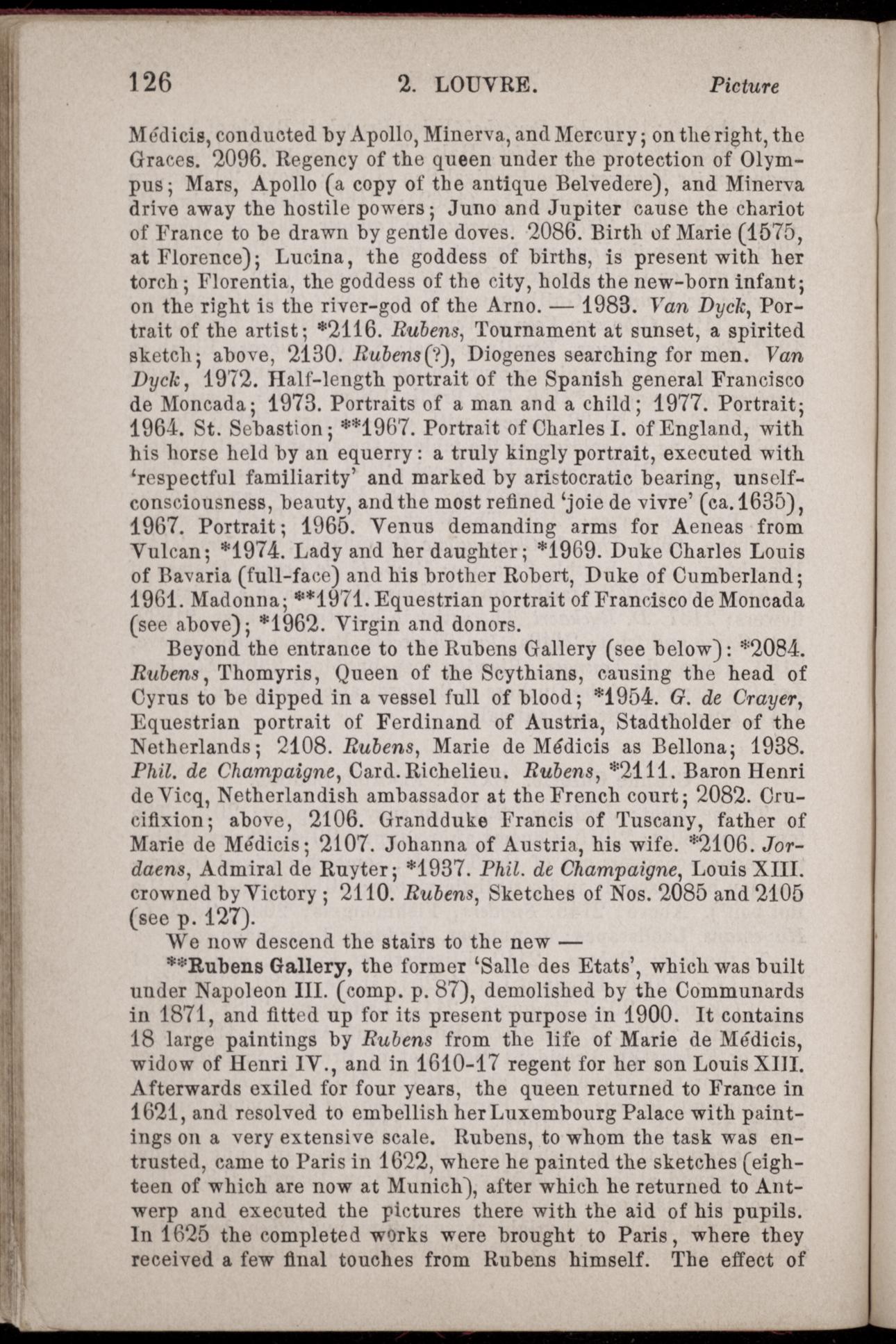 126 2. LOUVRE. Picture

Médicis, conducted by Apollo, Minerva, and Mercury; on the right, the Graces. 2096. Regency of the queen under the protection of Olympus; Mars, Apollo (a copy of the antique Belvedere), and Minerva drive away the hostile powers; Juno and Jupiter cause the chariot of France to be drawn by gentle doves. 2086. Birth of Marie (1575, at Florence); Lucina, the goddess of births, is present with her torch; Florentia, the goddess of the city, holds the new-born infant; on the right is the river-god of the Arno. — 1983. Van Dyck, Portrait of the artist; *2116. Rubens, Tournament at sunset, a spirited sketch; above, 2130. Rubens(?), Diogenes searching for men. Van Dyck, 1972. Half-length portrait of the Spanish general Francisco de Moncada; 1973. Portraits of a man and a child; 1977. Portrait; 1964. St. Sebastion; **1967. Portrait of Charles I. of England, with his horse held by an equerry: a truly kingly portrait, executed with 'respectful familiarity' and marked by aristocratic bearing, unselfconsciousness, beauty, and the most refined 'joie de vivre' (ca. 1635), 1967. Portrait; 1965. Venus demanding arms for Aeneas from Vulcan; *1974. Lady and her daughter; *1969. Duke Charles Louis of Bavaria (full-face) and his brother Robert, Duke of Cumberland; 1961. Madonna; **1971. Equestrian portrait of Francisco de Moncada (see above); *1962. Virgin and donors.

Beyond the entrance to the Rubens Gallery (see below): *2084. Rubens, Thomyris, Queen of the Scythians, causing the head of Cyrus to be dipped in a vessel full of blood; *1954. G. de Crayer, Equestrian portrait of Ferdinand of Austria, Stadtholder of the Netherlands; 2108. Rubens, Marie de Médicis as Bellona; 1938. Phil. de Champaigne, Card. Richelieu. Rubens, *2111. Baron Henri de Vicq, Netherlandish ambassador at the French court; 2082. Crucifixion; above, 2106. Grandduke Francis of Tuscany, father of Marie de Médicis; 2107. Johanna of Austria, his wife. *2106. Jordaens, Admiral de Ruyter; *1937. Phil. de Champaigne, Louis XIII. crowned by Victory; 2110. Rubens, Sketches of Nos. 2085 and 2105 (see p. 127).

We now descend the stairs to the new —

**Rubens Gallery, the former 'Salle des Etats', which was built under Napoleon III. (comp. p. 87), demolished by the Communards in 1871, and fitted up for its present purpose in 1900. It contains 18 large paintings by Rubens from the life of Marie de Médicis, widow of Henri IV., and in 1610-17 regent for her son Louis XIII. Afterwards exiled for four years, the queen returned to France in 1621, and resolved to embellish her Luxembourg Palace with paintings on a very extensive scale. Rubens, to whom the task was entrusted, came to Paris in 1622, where he painted the sketches (eighteen of which are now at Munich), after which he returned to Antwerp and executed the pictures there with the aid of his pupils. In 1625 the completed works were brought to Paris, where they received a few final touches from Rubens himself. The effect of